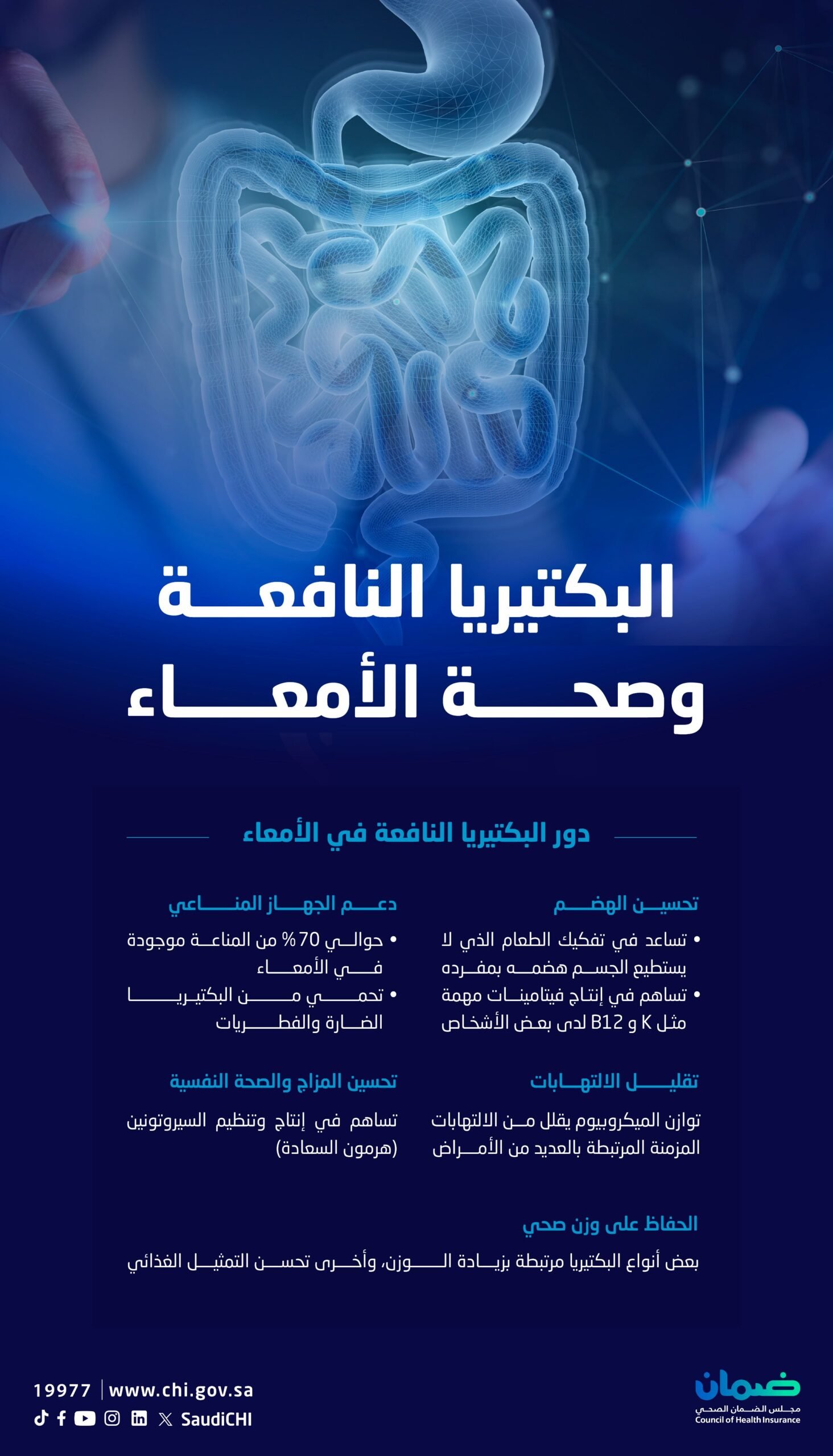 البكتيريا النافعة
وصحة الأمعاء

دور البكتيريا النافعة في الأمعاء

تحسين الهضم

• تساعد في تفكيك الطعام الذي لا يستطيع الجسم هضمه بمفرده
• تساهم في إنتاج فيتامينات مهمة مثل K و B12 لدى بعض الأشخاص

دعم الجهاز المناعي

• حوالي 70% من المناعة موجودة في الأمعاء
• تحمي من البكتيريا الضارة والفطريات

تقليل الالتهابات

توازن الميكروبيوم يقلل من الالتهابات المزمنة المرتبطة بالعديد من الأمراض

تحسين المزاج والصحة النفسية

تساهم في إنتاج وتنظيم السيروتونين (هرمون السعادة)

الحفاظ على وزن صحي

بعض أنواع البكتيريا مرتبطة بزيادة الوزن، وأخرى تحسن التمثيل الغذائي

19977 | www.chi.gov.sa
SaudiCHI

ضمان
مجلس الضمان الصحي
Council of Health Insurance